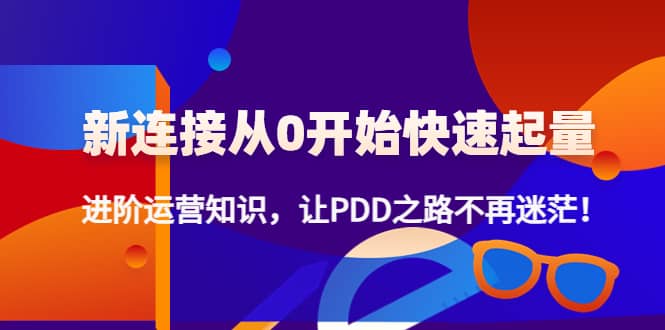 新连接从0开始快速起量

进阶运营知识，让PDD之路不再迷茫！